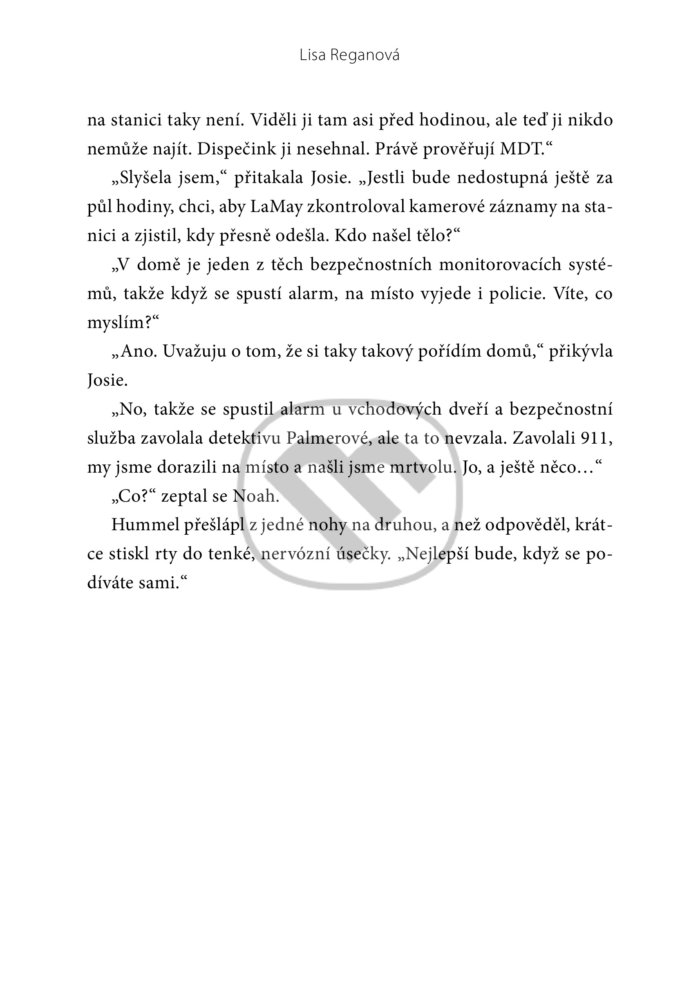 Lisa Reganová

na stanici taky není. Viděli ji tam asi před hodinou, ale teď ji nikdo nemůže najít. Dispečink ji nesehnal. Právě prověřují MDT.“

„Slyšela jsem,“ přitakala Josie. „Jestli bude nedostupná ještě za půl hodiny, chci, aby LaMay zkontroloval kamerové záznamy na stanici a zjistil, kdy přesně odešla. Kdo našel tělo?“

„V domě je jeden z těch bezpečnostních monitorovacích systémů, takže když se spustí alarm, na místo vyjede i policie. Víte, co myslím?“

„Ano. Uvažuju o tom, že si taky takový pořídím domů,“ přikývla Josie.

„No, takže se spustil alarm u vchodových dveří a bezpečnostní služba zavolala detektivu Palmerové, ale ta to nevzala. Zavolali 911, my jsme dorazili na místo a našli jsme mrtvolu. Jo, a ještě něco…“

„Co?“ zeptal se Noah.

Hummel přešlápl z jedné nohy na druhou, a než odpověděl, krátce stiskl rty do tenké, nervózní úsečky. „Nejlepší bude, když se podíváte sami.“